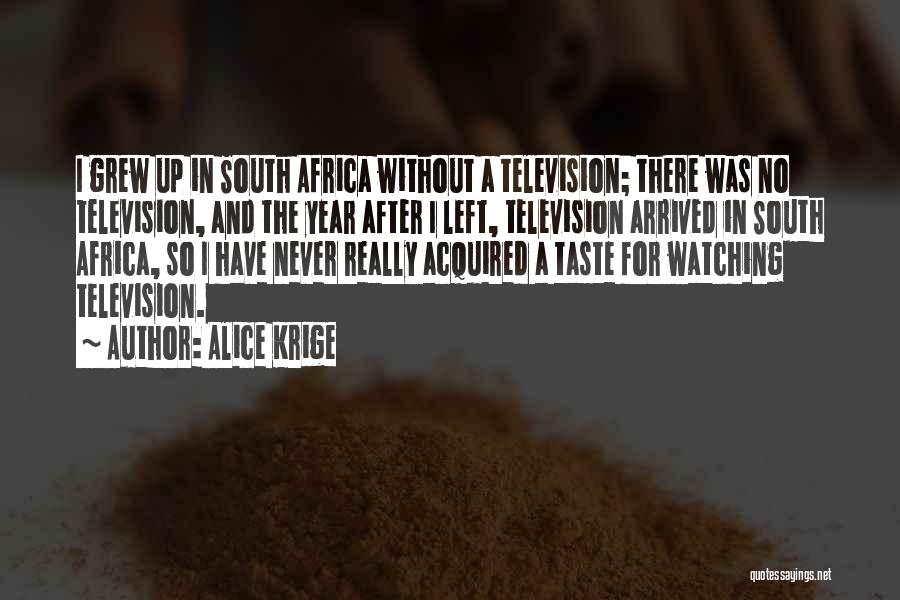 I GREW UP IN SOUTH AFRICA WITHOUT A TELEVISION; THERE WAS NO TELEVISION, AND THE YEAR AFTER I LEFT, TELEVISION ARRIVED IN SOUTH AFRICA, SO I HAVE NEVER REALLY ACQUIRED A TASTE FOR WATCHING TELEVISION.
~ AUTHOR: ALICE KRIGE

quotessayings.net